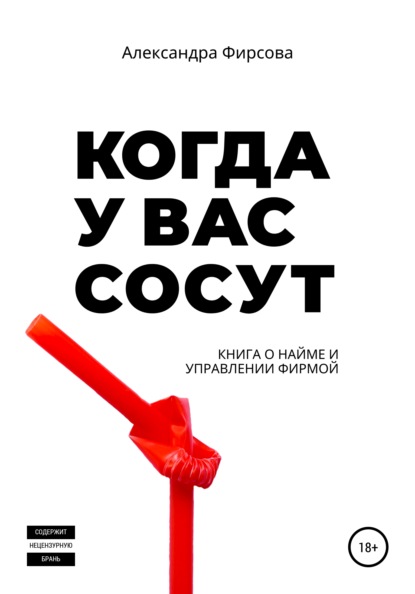 Александра Фирсова

КОГДА
У ВАС
СОСУТ

КНИГА О НАЙМЕ И УПРАВЛЕНИИ ФИРМОЙ

СОДЕРЖИТ
НЕЦЕНЗУРНУЮ
БРАНЬ

18+